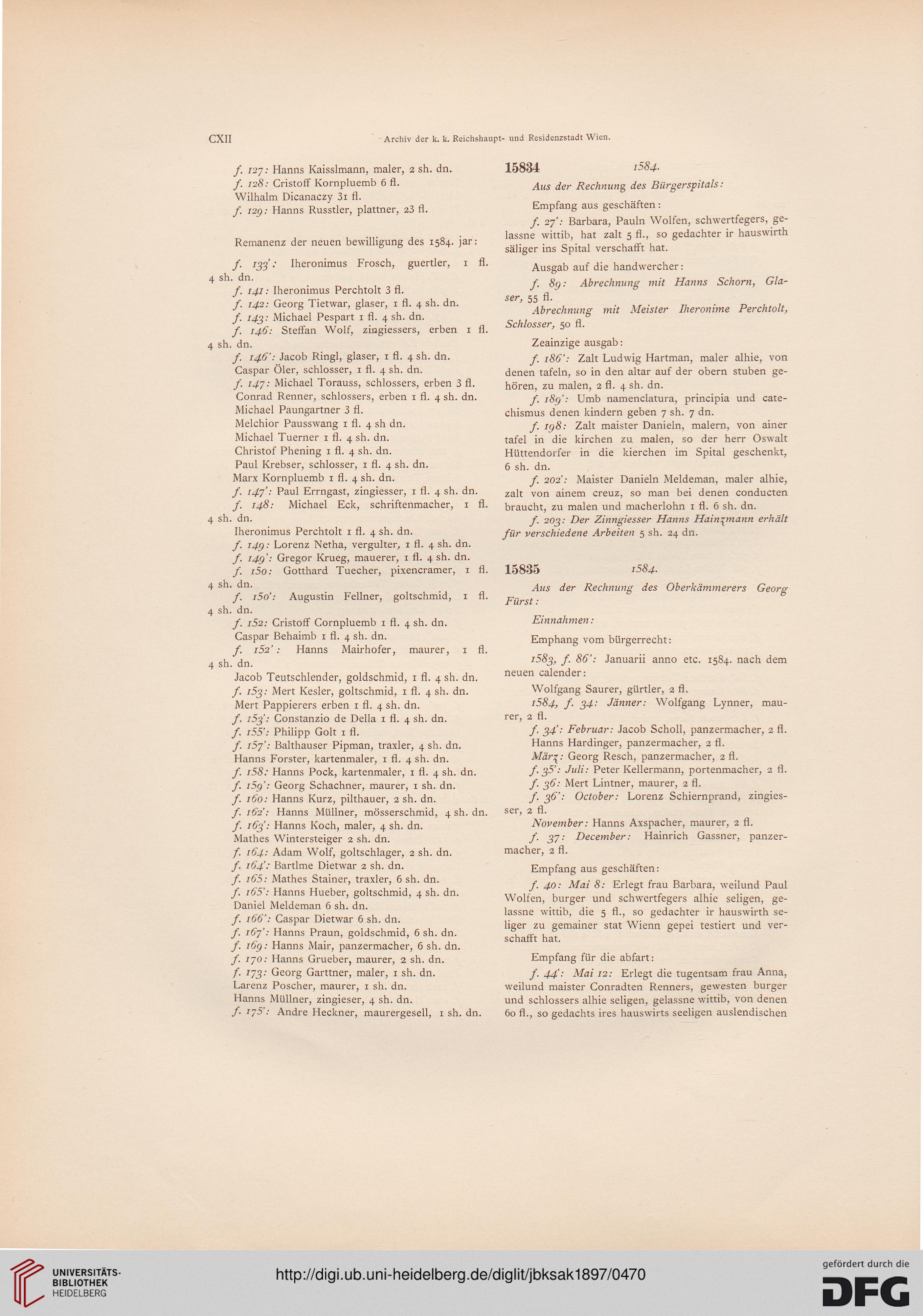 CXII Archiv der k. k. Reichshaupt- und Residenzstadt Wien.

f. 127: Hanns Kaisslmann, maler, 2 sh. dn.
f. 128: Cristoff Kornpluemb 6 fl.
Wilhalm Dicanaczy 31 fl.
f. 129: Hanns Russtler, plattner, 23 fl.

Remanenz der neuen bewilligung des 1584. jar:

f. 133': Iheronimus Frosch, guertler, 1 fl. 4 sh. dn.
f. 141: Iheronimus Perchtolt 3 fl.
f. 142: Georg Tietwar, glaser, 1 fl. 4 sh. dn.
f. 143: Michael Pespart 1 fl. 4 sh. dn.
f. 146: Steffan Wolf, zingiessers, erben 1 fl. 4 sh. dn.
f. 146': Jacob Ringl, glaser, 1 fl. 4 sh. dn.
Caspar Öler, schlosser, 1 fl. 4 sh. dn.
f. 147: Michael Torauss, schlossers, erben 3 fl.
Conrad Renner, schlossers, erben 1 fl. 4 sh. dn.
Michael Paungartner 3 fl.
Melchior Pausswang 1 fl. 4 sh dn.
Michael Tuerner 1 fl. 4 sh. dn.
Christof Phening 1 fl. 4 sh. dn.
Paul Krebser, schlosser, 1 fl. 4 sh. dn.
Marx Kornpluemb 1 fl. 4 sh. dn.
f. 147': Paul Errngast, zingiesser, 1 fl. 4 sh. dn.
f. 148: Michael Eck, schriftenmacher, 1 fl. 4 sh. dn.
Iheronimus Perchtolt 1 fl. 4 sh. dn.
f. 149: Lorenz Netha, vergulter, 1 fl. 4 sh. dn.
f. 149': Gregor Krueg, mauerer, 1 fl. 4 sh. dn.
f. 150: Gotthard Tuecher, pixencramer, 1 fl. 4 sh. dn.
f. 150': Augustin Fellner, goltschmid, 1 fl. 4 sh. dn.
f. 152: Cristoff Cornpluemb 1 fl. 4 sh. dn.
Caspar Behaimb 1 fl. 4 sh. dn.
f. 152': Hanns Mairhofer, maurer, 1 fl. 4 sh. dn.
Jacob Teutschlender, goldschmid, 1 fl. 4 sh. dn.
f. 153: Mert Kesler, goltschmid, 1 fl. 4 sh. dn.
Mert Pappierers erben 1 fl. 4 sh. dn.
f. 153': Constanzio de Della 1 fl. 4 sh. dn.
f. 155': Philipp Golt 1 fl.
f. 157': Balthauser Pipman, traxler, 4 sh. dn.
Hanns Forster, kartenmaler, 1 fl. 4 sh. dn.
f. 158: Hanns Pock, kartenmaler, 1 fl. 4 sh. dn.
f. 159': Georg Schachner, maurer, 1 sh. dn.
f. 160: Hanns Kurz, pilthauer, 2 sh. dn.
f. 162': Hanns Müllner, mösserschmid, 4 sh. dn.
f. 163': Hanns Koch, maler, 4 sh. dn.
Mathes Wintersteiger 2 sh. dn.
f. 164: Adam Wolf, goltschlager, 2 sh. dn.
f. 164': Bartlme Dietwar 2 sh. dn.
f. 165: Mathes Stainer, traxler, 6 sh. dn.
f. 165': Hanns Hueber, goltschmid, 4 sh. dn.
Daniel Meldeman 6 sh. dn.
f. 166': Caspar Dietwar 6 sh. dn.
f. 167': Hanns Praun, goldschmid, 6 sh. dn.
f. 169: Hanns Mair, panzermacher, 6 sh. dn.
f. 170: Hanns Grueber, maurer, 2 sh. dn.
f. 173: Georg Garttner, maler, 1 sh. dn.
Larenz Poscher, maurer, 1 sh. dn.
Hanns Müllner, zingieser, 4 sh. dn.
f. 175': Andre Heckner, maurergesell, 1 sh. dn.

15834 1584.

Aus der Rechnung des Bürgerspitals:

Empfang aus geschäften:

f. 27': Barbara, Pauln Wolfen, schwertfegers, gelassne wittib, hat zalt 5 fl., so gedachter ir hauswirth säliger ins Spital verschafft hat.

Ausgab auf die handwercher:

f. 89: Abrechnung mit Hanns Schorn, Glaser, 55 fl.
Abrechnung mit Meister Iheronime Perchtolt, Schlosser, 50 fl.

Zeainzige ausgab:

f. 186': Zalt Ludwig Hartman, maler alhie, von denen tafeln, so in den altar auf der obern stuben gehören, zu malen, 2 fl. 4 sh. dn.

f. 189': Umb namenclatura, principia und catechismus denen kindern geben 7 sh. 7 dn.

f. 198: Zalt maister Danieln, malern, von ainer tafel in die kirchen zu malen, so der herr Oswalt Hüttendorfer in die kierchen im Spital geschenkt, 6 sh. dn.

f. 202': Maister Danieln Meldeman, maler alhie, zalt von ainem creuz, so man bei denen conducten braucht, zu malen und macherlohn 1 fl. 6 sh. dn.

f. 203: Der Zinngiesser Hanns Hainzmann erhält für verschiedene Arbeiten 5 sh. 24 dn.

15835 1584.

Aus der Rechnung des Oberkämmerers Georg Fürst:

Einnahmen:

Emphang vom bürgerrecht:

1583, f. 86': Januarii anno etc. 1584. nach dem neuen calender:

Wolfgang Saurer, gürtler, 2 fl.
1584, f. 34: Jänner: Wolfgang Lynner, maurer, 2 fl.
f. 34': Februar: Jacob Scholl, panzermacher, 2 fl.
Hanns Hardinger, panzermacher, 2 fl.
März: Georg Resch, panzermacher, 2 fl.
f. 35': Juli: Peter Kellermann, portenmacher, 2 fl.
f. 36: Mert Lintner, maurer, 2 fl.
f. 36': October: Lorenz Schiernprand, zingiesser, 2 fl.
November: Hanns Axspacher, maurer, 2 fl.
f. 37: December: Hainrich Gassner, panzermacher, 2 fl.

Empfang aus geschäften:

f. 40: Mai 8: Erlegt frau Barbara, weilund Paul Wolfen, burger und schwertfegers alhie seligen, gelassne wittib, die 5 fl., so gedachter ir hauswirth seliger zu gemainer stat Wienn gepei testiert und verschafft hat.

Empfang für die abfart:

f. 44': Mai 12: Erlegt die tugentsam frau Anna, weilund maister Conradten Renners, gewesten burger und schlossers alhie seligen, gelassne wittib, von denen 60 fl., so gedachts ires hauswirts seeligen auslendischen

UNIVERSITÄTS-BIBLIOTHEK HEIDELBERG
http://digi.ub.uni-heidelberg.de/diglit/jbksak1897/0470
gefördert durch die DFG